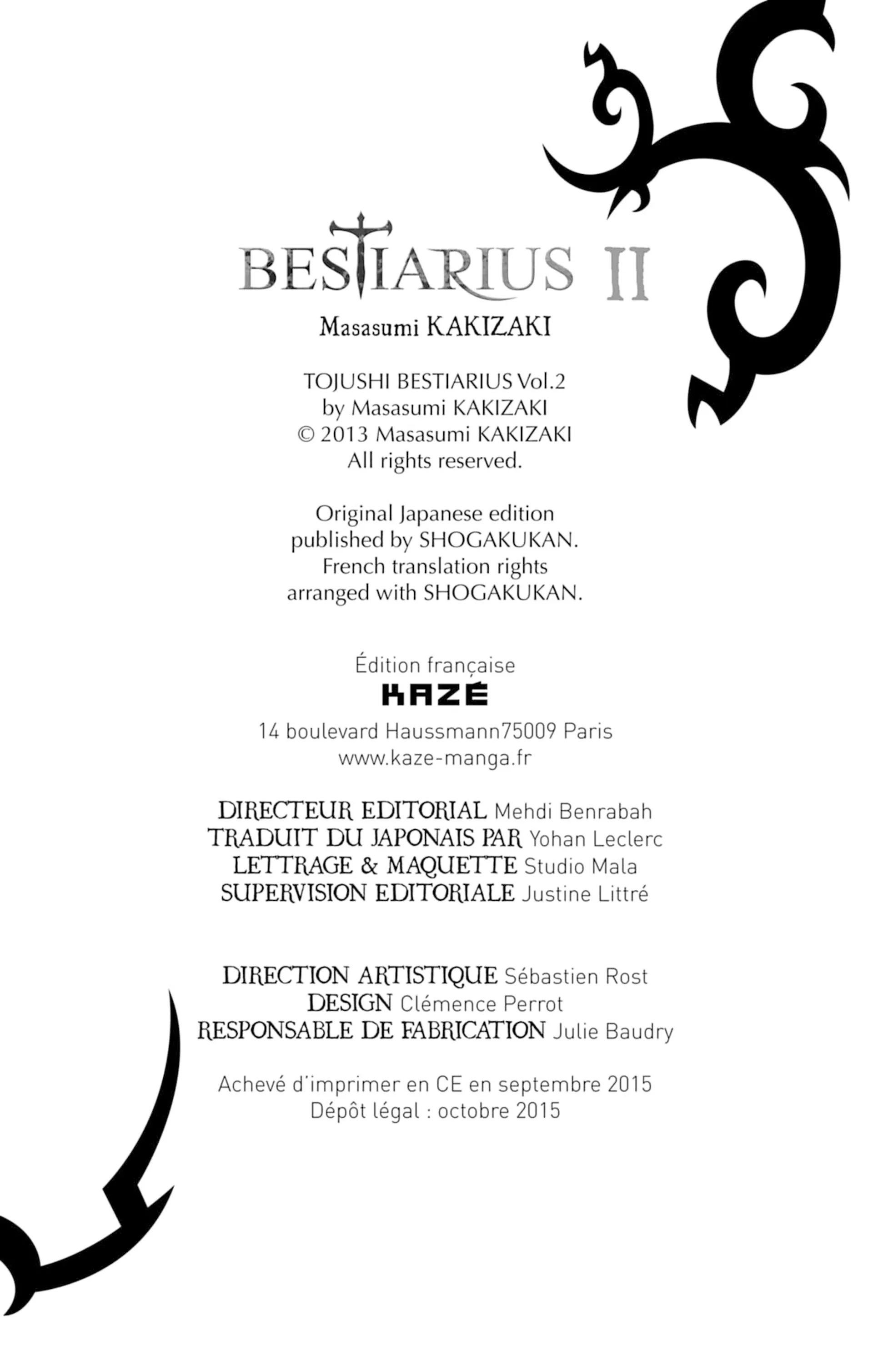 BESTIARIUS II
Masasumi KAKIZAKI

TOJUSHI BESTIARIUS Vol.2
by Masasumi KAKIZAKI
© 2013 Masasumi KAKIZAKI
All rights reserved.

Original Japanese edition
published by SHOGAKUKAN.
French translation rights
arranged with SHOGAKUKAN.

Édition française
KAZÉ
14 boulevard Haussmann75009 Paris
www.kaze-manga.fr

DIRECTEUR EDITORIAL Mehdi Benrabah
TRADUIT DU JAPONAIS PAR Yohan Leclerc
LETTRAGE & MAQUETTE Studio Mala
SUPERVISION EDITORIALE Justine Littré

DIRECTION ARTISTIQUE Sébastien Rost
DESIGN Clémence Perrot
RESPONSABLE DE FABRICATION Julie Baudry

Achevé d'imprimer en CE en septembre 2015
Dépôt légal : octobre 2015